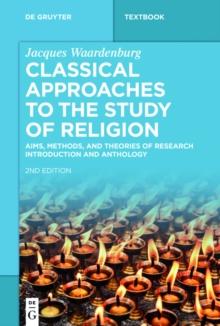 DE GRUYTER

TEXTBOOK

Jacques Waardenburg

CLASSICAL APPROACHES TO THE STUDY OF RELIGION

AIMS, METHODS, AND THEORIES OF RESEARCH
INTRODUCTION AND ANTHOLOGY

2ND EDITION

DE
G